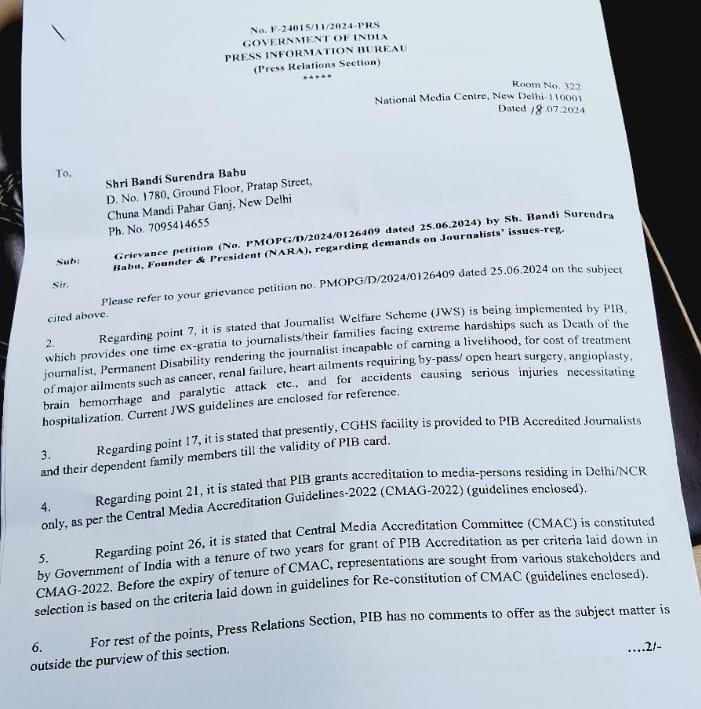 No. F-24015/11/2024-PRS
GOVERNMENT OF INDIA
PRESS INFORMATION BUREAU
(Press Relations Section)
*****

Room No. 322
National Media Centre, New Delhi-110001
Dated 18.07.2024

To,
Shri Bandi Surendra Babu
D. No. 1780, Ground Floor, Pratap Street,
Chuna Mandi Pahar Ganj, New Delhi
Ph. No. 7095414655

Sub: Grievance petition (No. PMOPG/D/2024/0126409 dated 25.06.2024) by Sh. Bandi Surendra Babu, Founder & President (NARA), regarding demands on Journalists' issues-reg.

Sir,

Please refer to your grievance petition no. PMOPG/D/2024/0126409 dated 25.06.2024 on the subject cited above.

2. Regarding point 7, it is stated that Journalist Welfare Scheme (JWS) is being implemented by PIB, which provides one time ex-gratia to journalists/their families facing extreme hardships such as Death of the journalist, Permanent Disability rendering the journalist incapable of earning a livelihood, for cost of treatment of major ailments such as cancer, renal failure, heart ailments requiring by-pass/ open heart surgery, angioplasty, brain hemorrhage and paralytic attack etc., and for accidents causing serious injuries necessitating hospitalization. Current JWS guidelines are enclosed for reference.

3. Regarding point 17, it is stated that presently, CGHS facility is provided to PIB Accredited Journalists and their dependent family members till the validity of PIB card.

4. Regarding point 21, it is stated that PIB grants accreditation to media-persons residing in Delhi/NCR only, as per the Central Media Accreditation Guidelines-2022 (CMAG-2022) (guidelines enclosed).

5. Regarding point 26, it is stated that Central Media Accreditation Committee (CMAC) is constituted by Government of India with a tenure of two years for grant of PIB Accreditation as per criteria laid down in CMAG-2022. Before the expiry of tenure of CMAC, representations are sought from various stakeholders and selection is based on the criteria laid down in guidelines for Re-constitution of CMAC (guidelines enclosed).

6. For rest of the points, Press Relations Section, PIB has no comments to offer as the subject matter is outside the purview of this section.

....2/-